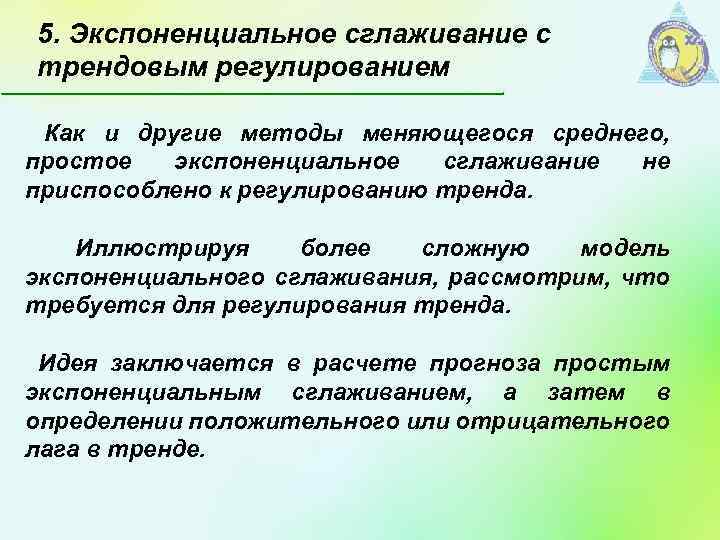 5. Экспоненциальное сглаживание с трендовым регулированием

Как и другие методы меняющегося среднего, простое экспоненциальное сглаживание не приспособлено к регулированию тренда.

Иллюстрируя более сложную модель экспоненциального сглаживания, рассмотрим, что требуется для регулирования тренда.

Идея заключается в расчете прогноза простым экспоненциальным сглаживанием, а затем в определении положительного или отрицательного лага в тренде.